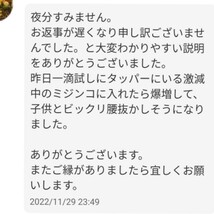 夜分すみません。
お返事が遅くなり申し訳ございませんでした。と大変わかりやすい説明をありがとうございました。
昨日一滴試しにタッパーにいる激減中のミジンコに入れたら爆増して、子供とビックリ腰抜かしそうになりました。

ありがとうございます。
またご縁がありましたら宜しくお願いします。
2022/11/29 23:49